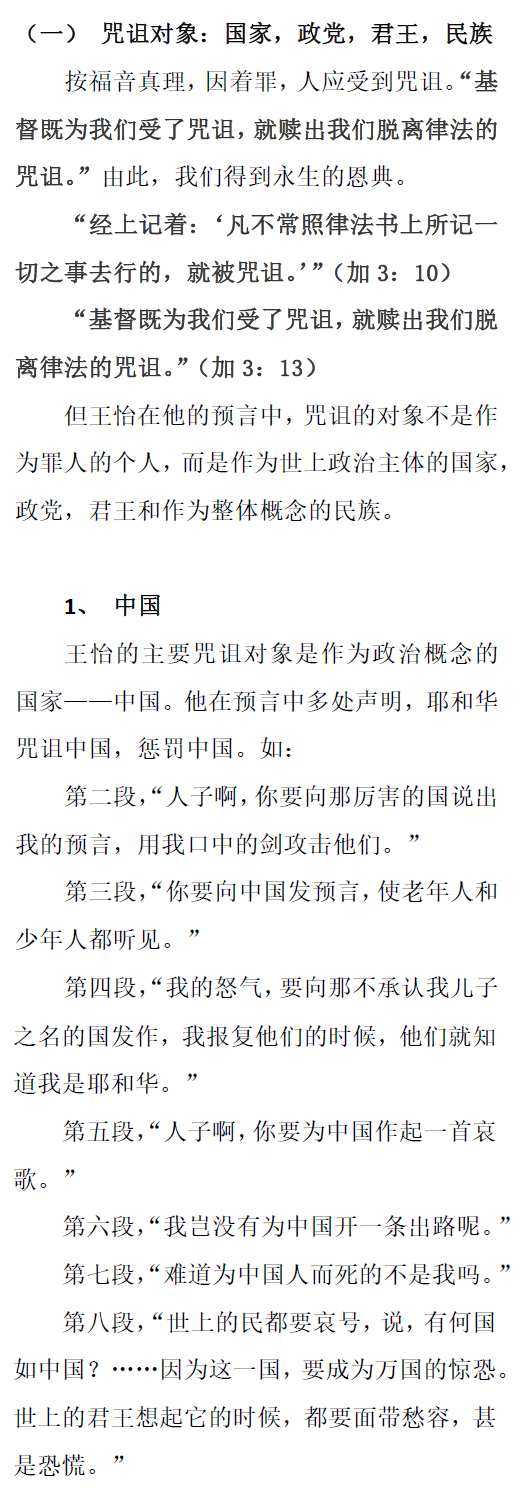 （一）　咒诅对象：国家，政党，君王，民族

按福音真理，因着罪，人应受到咒诅。“基督既为我们受了咒诅，就赎出我们脱离律法的咒诅。”由此，我们得到永生的恩典。

“经上记着：‘凡不常照律法书上所记一切之事去行的，就被咒诅。’”（加 3：10）

“基督既为我们受了咒诅，就赎出我们脱离律法的咒诅。”（加 3：13）

但王怡在他的预言中，咒诅的对象不是作为罪人的个人，而是作为世上政治主体的国家，政党，君王和作为整体概念的民族。

1、　中国

王怡的主要咒诅对象是作为政治概念的国家——中国。他在预言中多处声明，耶和华咒诅中国，惩罚中国。如：

第二段，“人子啊，你要向那厉害的国说出我的预言，用我口中的剑攻击他们。”

第三段，“你要向中国发预言，使老年人和少年人都听见。”

第四段，“我的怒气，要向那不承认我儿子之名的国发作，我报复他们的时候，他们就知道我是耶和华。”

第五段，“人子啊，你要为中国作起一首哀歌。”

第六段，“我岂没有为中国开一条出路呢。”

第七段，“难道为中国人而死的不是我吗。”

第八段，“世上的民都要哀号，说，有何国如中国？……因为这一国，要成为万国的惊恐。世上的君王想起它的时候，都要面带愁容，甚是恐慌。”